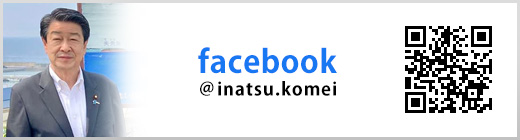 facebook
@inatsu.komei